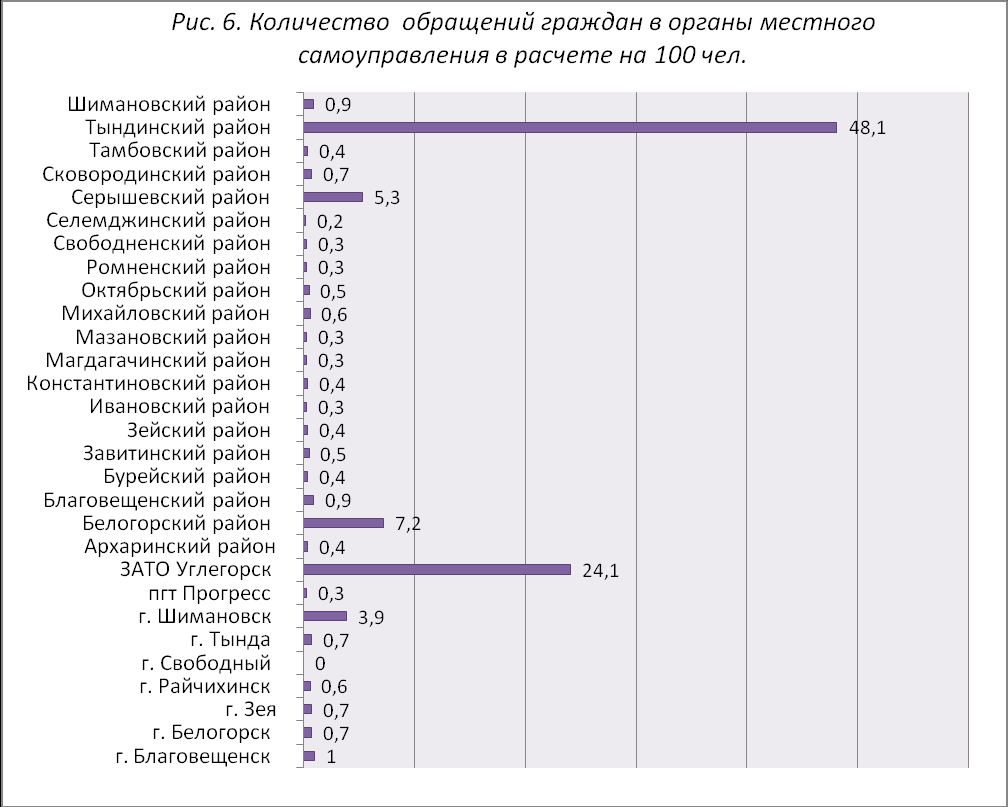 Рис. 6. Количество обращений граждан в органы местного самоуправления в расчете на 100 чел.

Шимановский район 0,9
Тындинский район 48,1
Тамбовский район 0,4
Сковородинский район 0,7
Серышевский район 5,3
Селемджинский район 0,2
Свободненский район 0,3
Ромненский район 0,3
Октябрьский район 0,5
Михайловский район 0,6
Мазановский район 0,3
Магдагачинский район 0,3
Константиновский район 0,4
Ивановский район 0,3
Зейский район 0,4
Завитинский район 0,5
Бурейский район 0,4
Благовещенский район 0,9
Белогорский район 7,2
Архаринский район 0,4
ЗАТО Углегорск 24,1
пгт Прогресс 0,3
г. Шимановск 3,9
г. Тында 0,7
г. Свободный 0
г. Райчихинск 0,6
г. Зея 0,7
г. Белогорск 0,7
г. Благовещенск 1